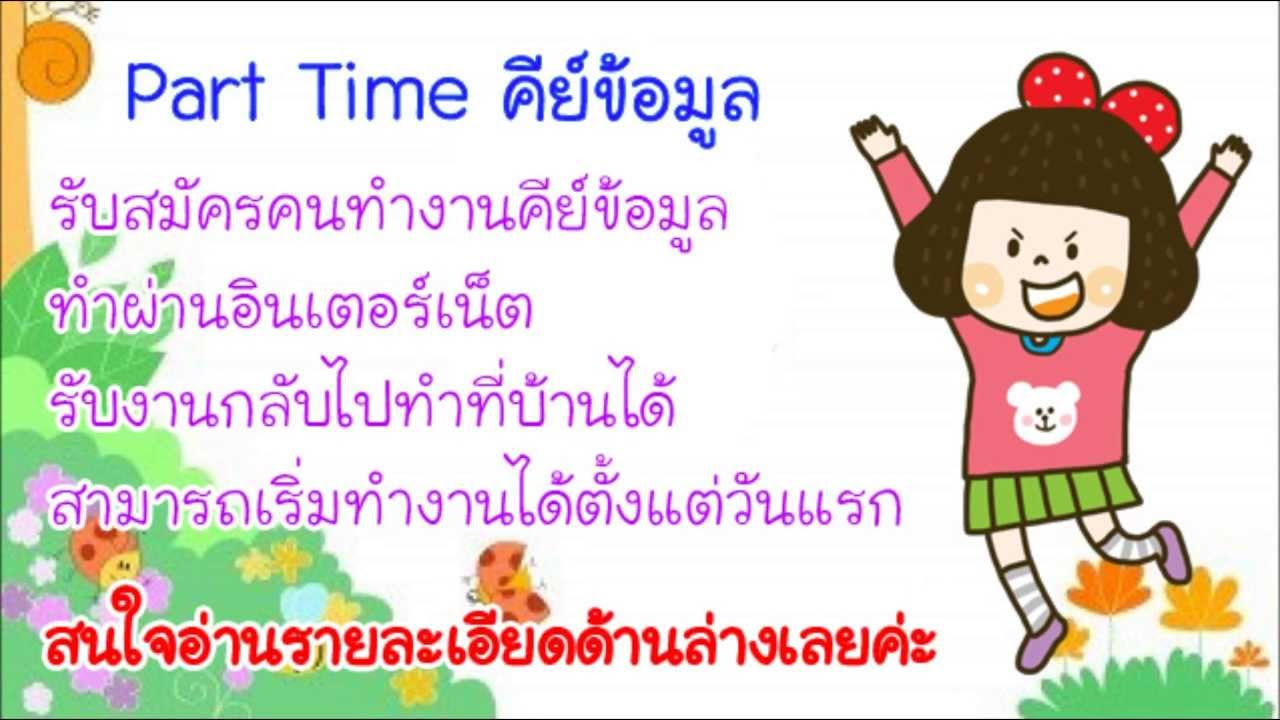 Part Time คีย์ข้อมูล

รับสมัครคนทำงานคีย์ข้อมูล
ทำผ่านอินเตอร์เน็ต
รับงานกลับไปทำที่บ้านได้
สามารถเริ่มทำงานได้ตั้งแต่วันแรก

สนใจอ่านรายละเอียดด้านล่างเลยค่ะ